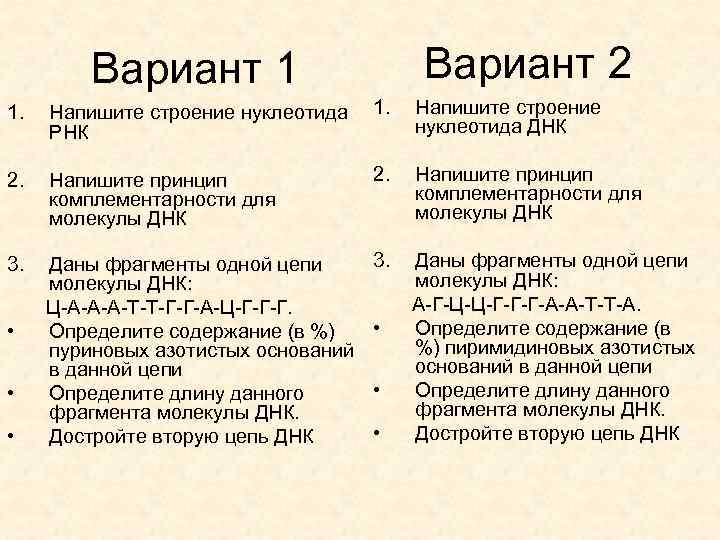 Вариант 1

1. Напишите строение нуклеотида РНК

2. Напишите принцип комплементарности для молекулы ДНК

3. Даны фрагменты одной цепи молекулы ДНК:
Ц-А-А-А-Т-Т-Г-Г-А-Ц-Г-Г-Г.

• Определите содержание (в %) пуриновых азотистых оснований в данной цепи
• Определите длину данного фрагмента молекулы ДНК.
• Достройте вторую цепь ДНК

Вариант 2

1. Напишите строение нуклеотида ДНК

2. Напишите принцип комплементарности для молекулы ДНК

3. Даны фрагменты одной цепи молекулы ДНК:
А-Г-Ц-Ц-Г-Г-Г-А-А-Т-Т-А.

• Определите содержание (в %) пиримидиновых азотистых оснований в данной цепи
• Определите длину данного фрагмента молекулы ДНК.
• Достройте вторую цепь ДНК